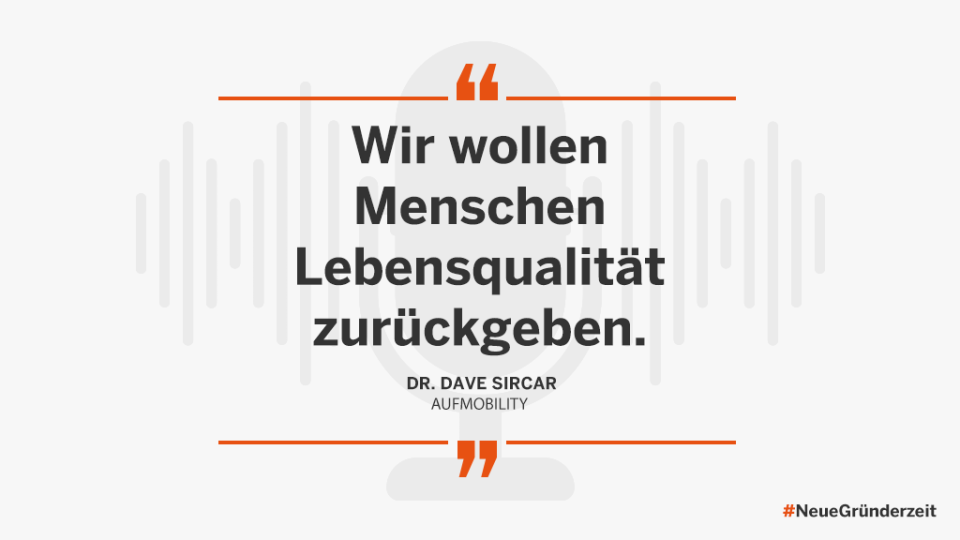 “

Wir wollen Menschen Lebensqualität zurückgeben.

DR. DAVE SIRCAR
AUFMOBILITY

”

#NeueGründerzeit